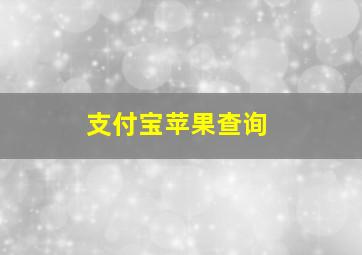 支付宝苹果查询